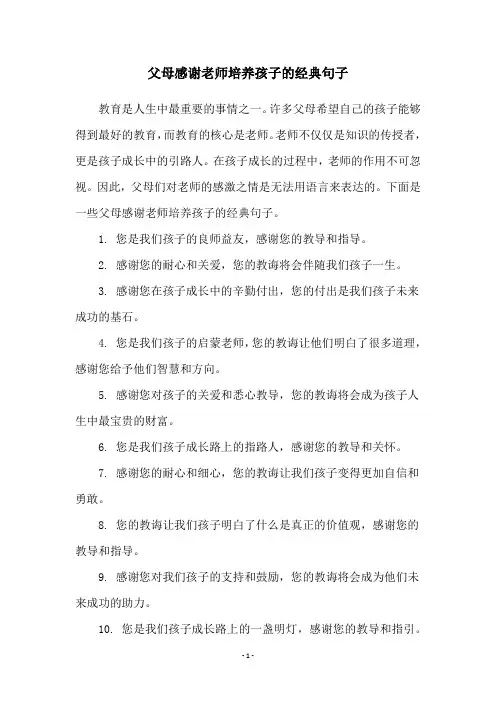 父母感谢老师培养孩子的经典句子

教育是人生中最重要的事情之一。许多父母希望自己的孩子能够得到最好的教育，而教育的核心是老师。老师不仅仅是知识的传授者，更是孩子成长中的引路人。在孩子成长的过程中，老师的作用不可忽视。因此，父母们对老师的感激之情是无法用语言来表达的。下面是一些父母感谢老师培养孩子的经典句子。

1. 您是我们孩子的良师益友，感谢您的教导和指导。

2. 感谢您的耐心和关爱，您的教诲将会伴随我们孩子一生。

3. 感谢您在孩子成长中的辛勤付出，您的付出是我们孩子未来成功的基石。

4. 您是我们孩子的启蒙老师，您的教诲让他们明白了很多道理，感谢您给予他们智慧和方向。

5. 感谢您对孩子的关爱和悉心教导，您的教诲将会成为孩子人生中最宝贵的财富。

6. 您是我们孩子成长路上的指路人，感谢您的教导和关怀。

7. 感谢您的耐心和细心，您的教诲让我们孩子变得更加自信和勇敢。

8. 您的教诲让我们孩子明白了什么是真正的价值观，感谢您的教导和指导。

9. 感谢您对我们孩子的支持和鼓励，您的教诲将会成为他们未来成功的助力。

10. 您是我们孩子成长路上的一盏明灯，感谢您的教导和指引。

- 1 -